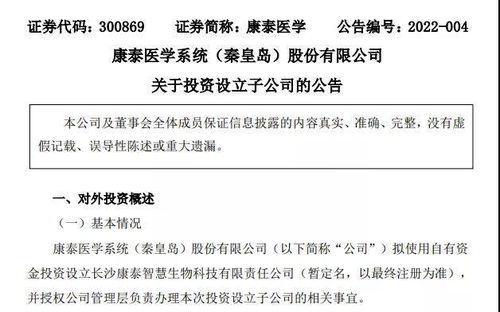 证券代码：300869　　证券简称：康泰医学　　公告编号：2022-004

康泰医学系统（秦皇岛）股份有限公司

关于投资设立子公司的公告

本公司及董事会全体成员保证信息披露的内容真实、准确、完整，没有虚假记载、误导性陈述或重大遗漏。

一、对外投资概述

（一）基本情况

康泰医学系统（秦皇岛）股份有限公司（以下简称“公司”）拟使用自有资金投资设立长沙康泰智慧生物科技有限责任公司（暂定名，以最终注册为准），并授权公司管理层负责办理本次投资设立子公司的相关事宜。